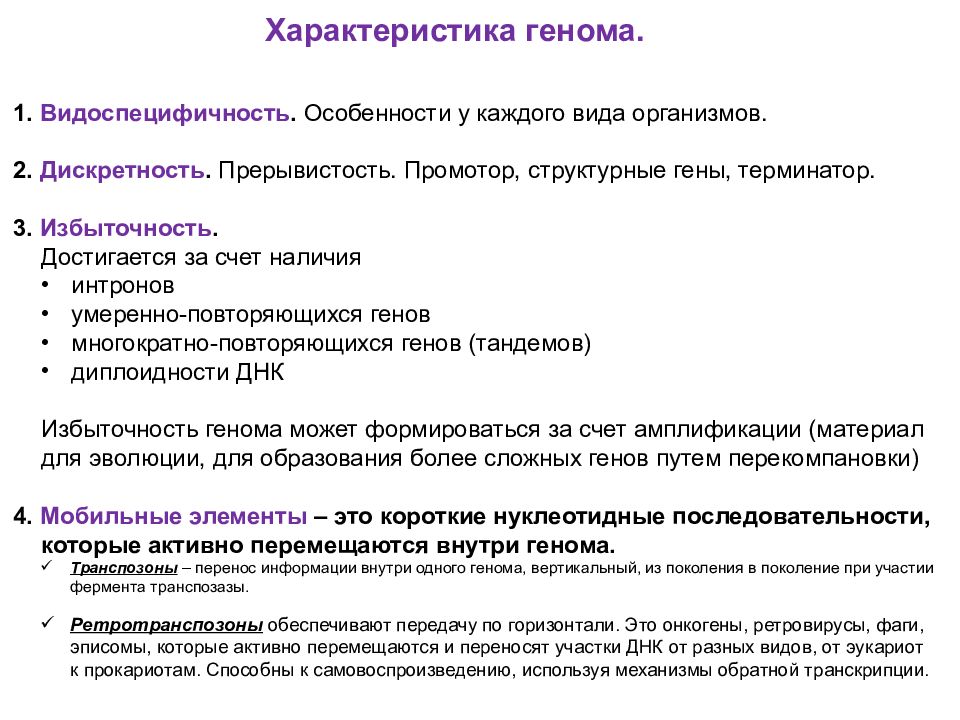 Характеристика генома.

1. Видоспецифичность. Особенности у каждого вида организмов.

2. Дискретность. Прерывистость. Промотор, структурные гены, терминатор.

3. Избыточность.
Достигается за счет наличия
• интронов
• умеренно-повторяющихся генов
• многократно-повторяющихся генов (тандемов)
• диплоидности ДНК

Избыточность генома может формироваться за счет амплификации (материал для эволюции, для образования более сложных генов путем перекомпановки)

4. Мобильные элементы – это короткие нуклеотидные последовательности, которые активно перемещаются внутри генома.
✓ Транспозоны – перенос информации внутри одного генома, вертикальный, из поколения в поколение при участии фермента транспозазы.

✓ Ретротранспозоны обеспечивают передачу по горизонтали. Это онкогены, ретровирусы, фаги, эписомы, которые активно перемещаются и переносят участки ДНК от разных видов, от эукариот к прокариотам. Способны к самовоспроизведению, используя механизмы обратной транскрипции.